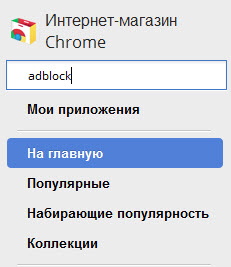 Интернет-магазин Chrome

adblock

Мои приложения

На главную

Популярные

Набирающие популярность

Коллекции